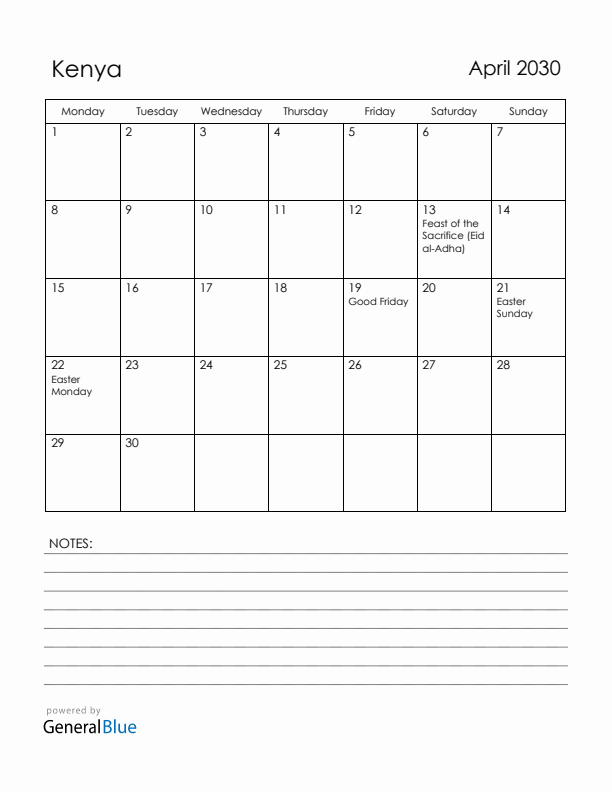 Kenya

April 2030

| Monday | Tuesday | Wednesday | Thursday | Friday | Saturday | Sunday |
|---|---|---|---|---|---|---|
| 1 | 2 | 3 | 4 | 5 | 6 | 7 |
| 8 | 9 | 10 | 11 | 12 | 13 Feast of the Sacrifice (Eid al-Adha) | 14 |
| 15 | 16 | 17 | 18 | 19 Good Friday | 20 | 21 Easter Sunday |
| 22 Easter Monday | 23 | 24 | 25 | 26 | 27 | 28 |
| 29 | 30 | | | | | |

NOTES:

powered by
GeneralBlue